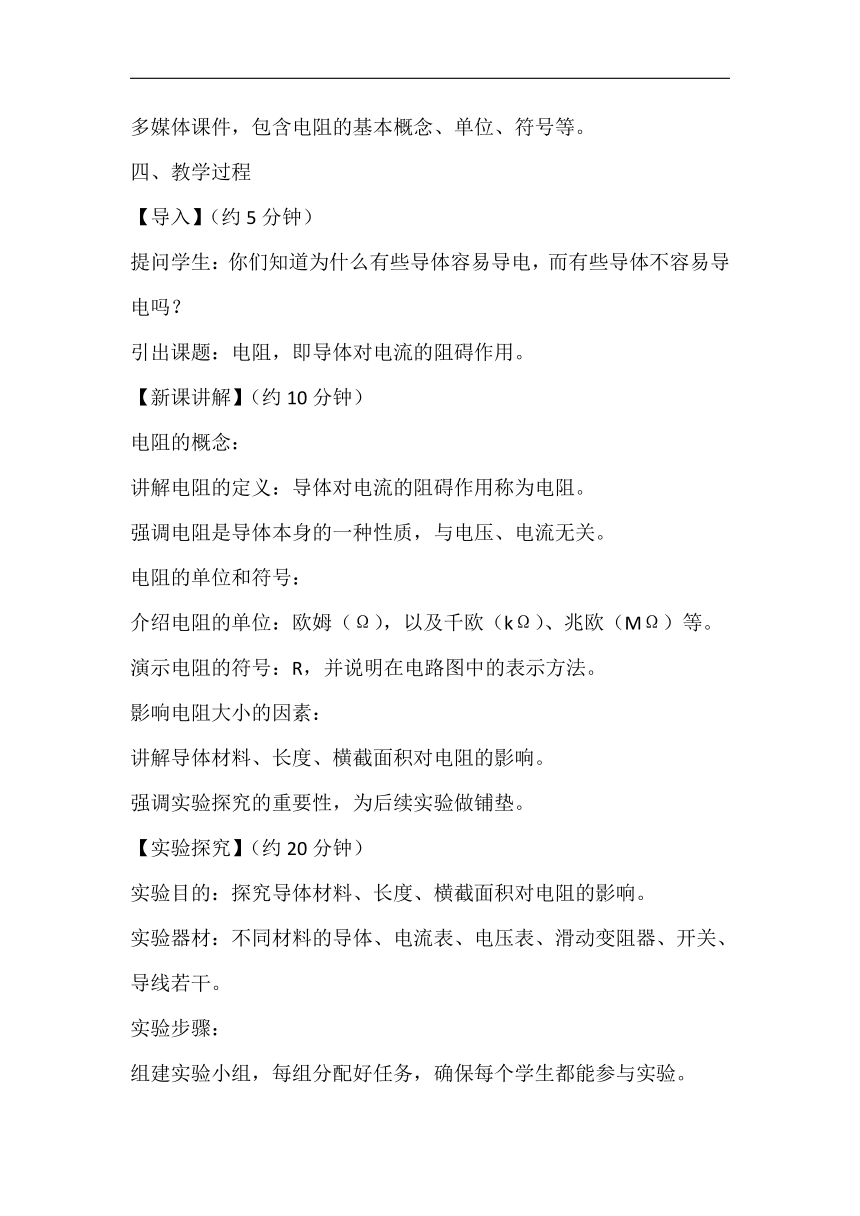 多媒体课件，包含电阻的基本概念、单位、符号等。

四、教学过程

【导入】（约 5 分钟）

提问学生：你们知道为什么有些导体容易导电，而有些导体不容易导电吗？

引出课题：电阻，即导体对电流的阻碍作用。

【新课讲解】（约 10 分钟）

电阻的概念：

讲解电阻的定义：导体对电流的阻碍作用称为电阻。

强调电阻是导体本身的一种性质，与电压、电流无关。

电阻的单位和符号：

介绍电阻的单位：欧姆（Ω），以及千欧（kΩ）、兆欧（MΩ）等。

演示电阻的符号：R，并说明在电路图中的表示方法。

影响电阻大小的因素：

讲解导体材料、长度、横截面积对电阻的影响。

强调实验探究的重要性，为后续实验做铺垫。

【实验探究】（约 20 分钟）

实验目的：探究导体材料、长度、横截面积对电阻的影响。

实验器材：不同材料的导体、电流表、电压表、滑动变阻器、开关、导线若干。

实验步骤：

组建实验小组，每组分配好任务，确保每个学生都能参与实验。